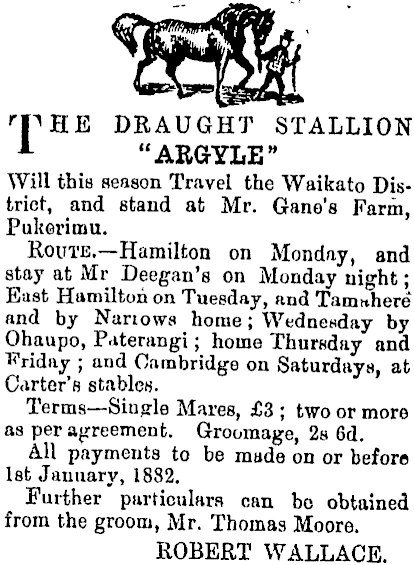 THE DRAUGHT STALLION "ARGYLE"

Will this season Travel the Waikato District, and stand at Mr. Gane's Farm, Pukerimu.

ROUTE.—Hamilton on Monday, and stay at Mr Deegan's on Monday night; East Hamilton on Tuesday, and Tamahere and by Narrows home; Wednesday by Ohaupo, Paterangi; home Thursday and Friday; and Cambridge on Saturdays, at Carter's stables.

Terms—Single Mares, £3; two or more as per agreement. Groomage, 2s 6d.

All payments to be made on or before 1st January, 1882.

Further particulars can be obtained from the groom, Mr. Thomas Moore.

ROBERT WALLACE.